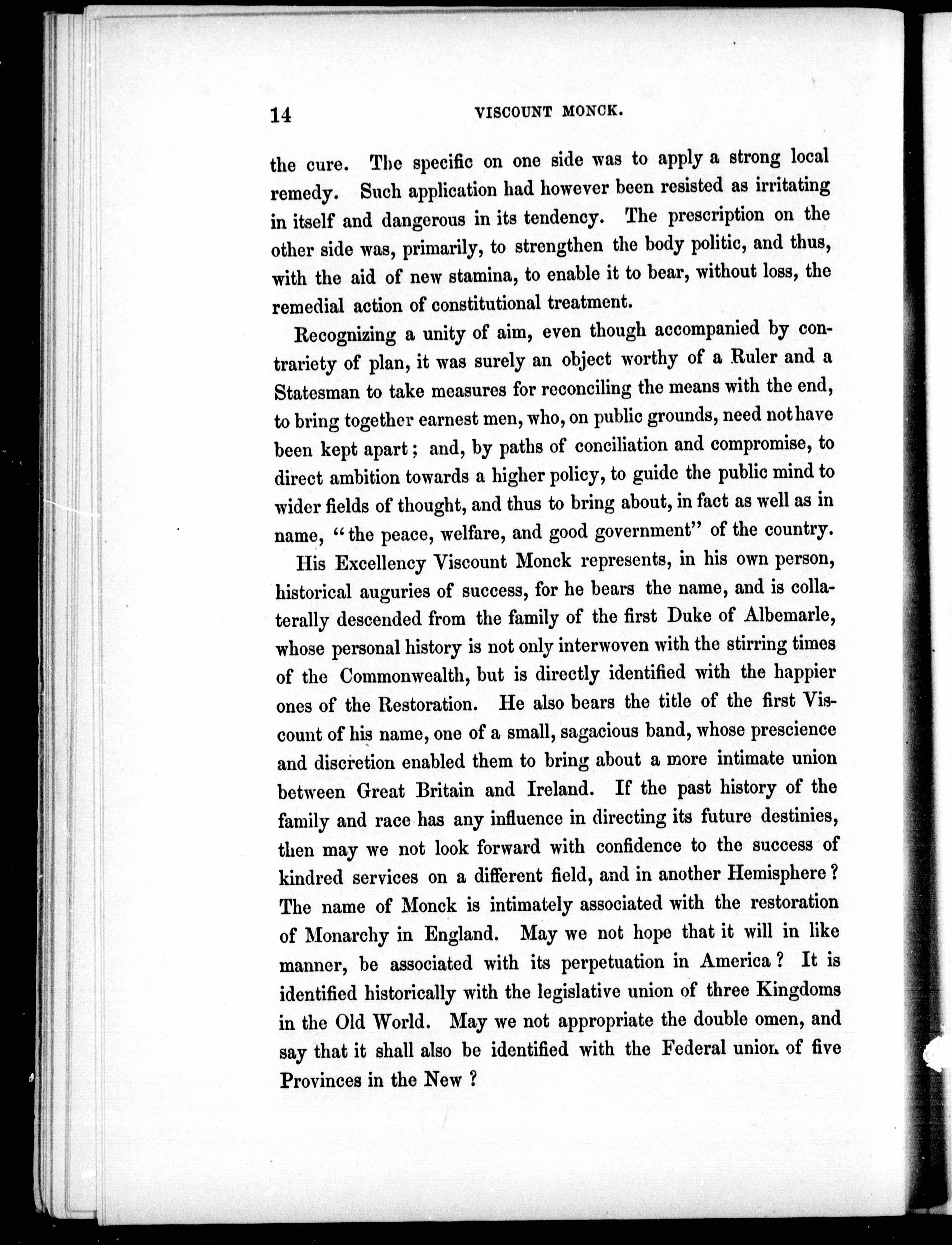 14 VISCOUNT MONCK.

the cure. The specific on one side was to apply a strong local remedy. Such application had however been resisted as irritating in itself and dangerous in its tendency. The prescription on the other side was, primarily, to strengthen the body politic, and thus, with the aid of new stamina, to enable it to bear, without loss, the remedial action of constitutional treatment.

Recognizing a unity of aim, even though accompanied by contrariety of plan, it was surely an object worthy of a Ruler and a Statesman to take measures for reconciling the means with the end, to bring together earnest men, who, on public grounds, need not have been kept apart; and, by paths of conciliation and compromise, to direct ambition towards a higher policy, to guide the public mind to wider fields of thought, and thus to bring about, in fact as well as in name, "the peace, welfare, and good government" of the country.

His Excellency Viscount Monck represents, in his own person, historical auguries of success, for he bears the name, and is collaterally descended from the family of the first Duke of Albemarle, whose personal history is not only interwoven with the stirring times of the Commonwealth, but is directly identified with the happier ones of the Restoration. He also bears the title of the first Viscount of his name, one of a small, sagacious band, whose prescience and discretion enabled them to bring about a more intimate union between Great Britain and Ireland. If the past history of the family and race has any influence in directing its future destinies, then may we not look forward with confidence to the success of kindred services on a different field, and in another Hemisphere? The name of Monck is intimately associated with the restoration of Monarchy in England. May we not hope that it will in like manner, be associated with its perpetuation in America? It is identified historically with the legislative union of three Kingdoms in the Old World. May we not appropriate the double omen, and say that it shall also be identified with the Federal union of five Provinces in the New?